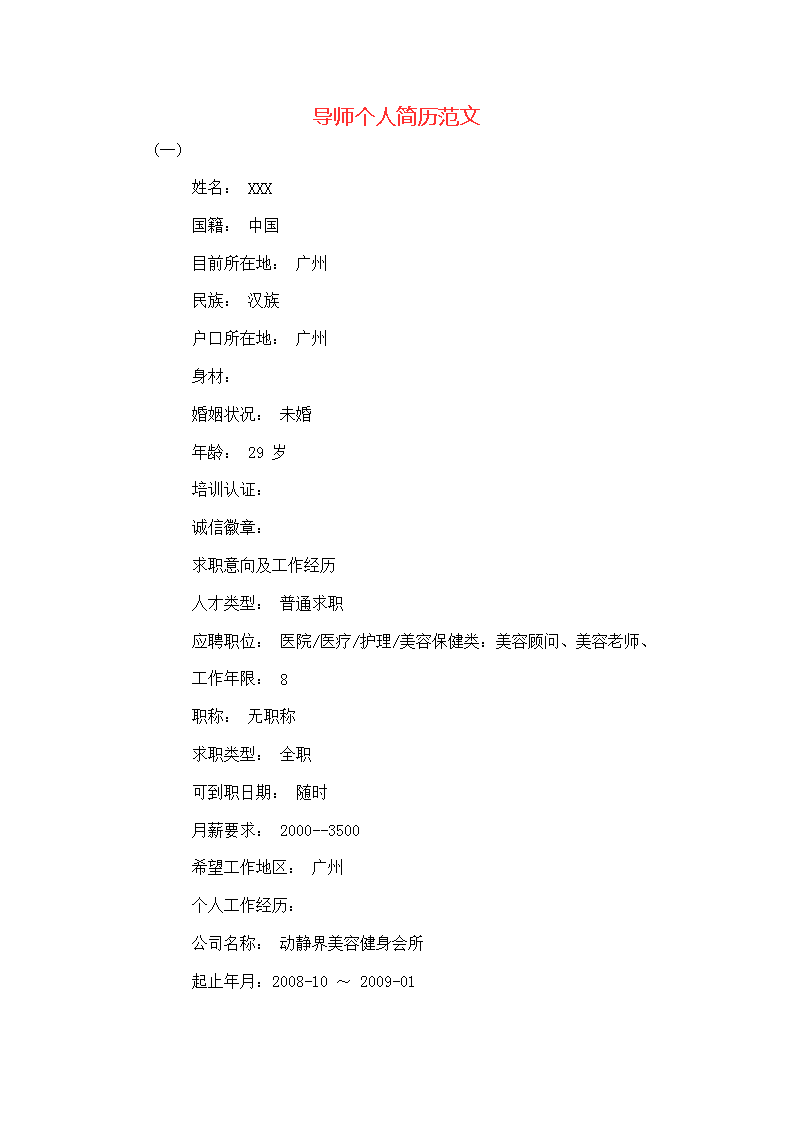 导师个人简历范文

(一)

姓名： XXX

国籍： 中国

目前所在地： 广州

民族： 汉族

户口所在地： 广州

身材：

婚姻状况： 未婚

年龄： 29 岁

培训认证：

诚信徽章：

求职意向及工作经历

人才类型： 普通求职

应聘职位： 医院/医疗/护理/美容保健类：美容顾问、美容老师、

工作年限： 8

职称： 无职称

求职类型： 全职

可到职日期： 随时

月薪要求： 2000--3500

希望工作地区： 广州

个人工作经历：

公司名称： 动静界美容健身会所

起止年月：2008-10 ～ 2009-01